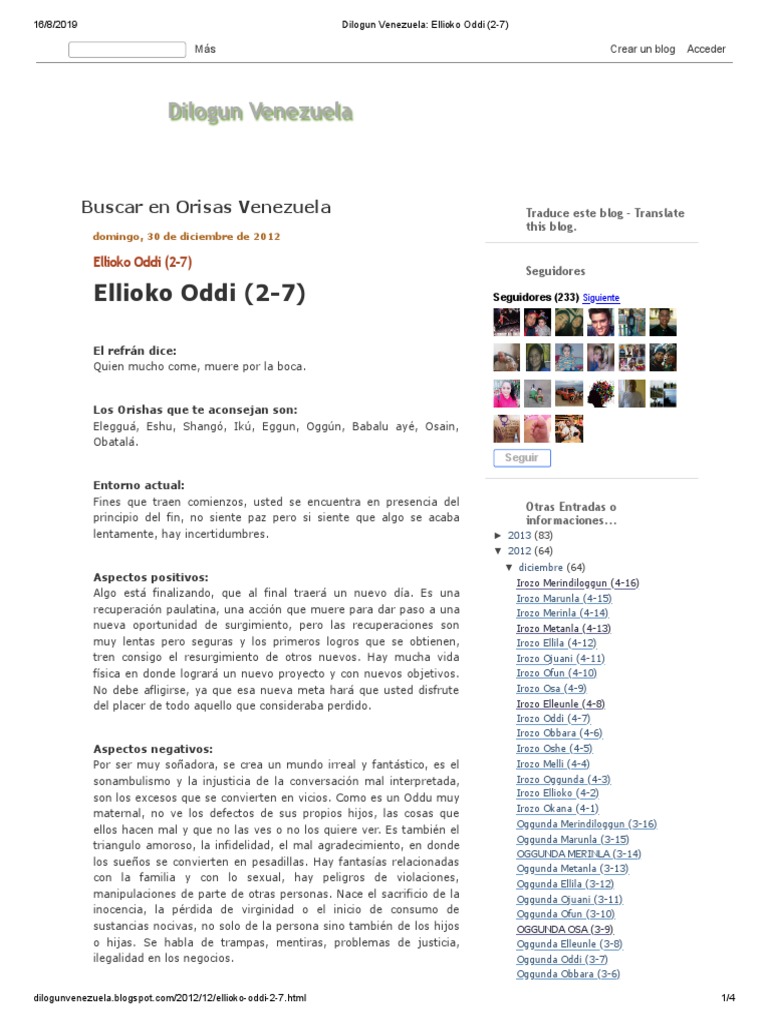 16/8/2019 Dilogun Venezuela: Ellioko Oddi (2-7)

Más

Crear un blog Acceder

Dilogun Venezuela

Buscar en Orisas Venezuela

domingo, 30 de diciembre de 2012

Ellioko Oddi (2-7)

Ellioko Oddi (2-7)

El refrán dice:
Quien mucho come, muere por la boca.

Los Orishas que te aconsejan son:
Elegguá, Eshu, Shangó, Ikú, Eggun, Oggún, Babalu ayé, Osain, Obatalá.

Entorno actual:
Fines que traen comienzos, usted se encuentra en presencia del principio del fin, no siente paz pero si siente que algo se acaba lentamente, hay incertidumbres.

Aspectos positivos:
Algo está finalizando, que al final traerá un nuevo día. Es una recuperación paulatina, una acción que muere para dar paso a una nueva oportunidad de surgimiento, pero las recuperaciones son muy lentas pero seguras y los primeros logros que se obtienen, tren consigo el resurgimiento de otros nuevos. Hay mucha vida física en donde logrará un nuevo proyecto y con nuevos objetivos. No debe afligirse, ya que esa nueva meta hará que usted disfrute del placer de todo aquello que consideraba perdido.

Aspectos negativos:
Por ser muy soñadora, se crea un mundo irreal y fantástico, es el sonambulismo y la injusticia de la conversación mal interpretada, son los excesos que se convierten en vicios. Como es un Oddu muy maternal, no ve los defectos de sus propios hijos, las cosas que ellos hacen mal y que no las ves o no los quiere ver. Es también el triangulo amoroso, la infidelidad, el mal agradecimiento, en donde los sueños se convierten en pesadillas. Hay fantasías relacionadas con la familia y con lo sexual, hay peligros de violaciones, manipulaciones de parte de otras personas. Nace el sacrificio de la inocencia, la pérdida de virginidad o el inicio de consumo de sustancias nocivas, no solo de la persona sino también de los hijos o hijas. Se habla de trampas, mentiras, problemas de justicia, ilegalidad en los negocios.

Traduce este blog - Translate this blog.

Seguidores

Seguidores (233) Siguiente

Seguir

Otras Entradas o informaciones...

► 2013 (83)
▼ 2012 (64)
▼ diciembre (64)
Irozo Merindiloggun (4-16)
Irozo Marunla (4-15)
Irozo Merinla (4-14)
Irozo Metanla (4-13)
Irozo Ellila (4-12)
Irozo Ojuani (4-11)
Irozo Ofun (4-10)
Irozo Osa (4-9)
Irozo Elleunle (4-8)
Irozo Oddi (4-7)
Irozo Obbara (4-6)
Irozo Oshe (4-5)
Irozo Melli (4-4)
Irozo Oggunda (4-3)
Irozo Ellioko (4-2)
Irozo Okana (4-1)
Oggunda Merindiloggun (3-16)
Oggunda Marunla (3-15)
OGGUNDA MERINLA (3-14)
Oggunda Metanla (3-13)
Oggunda Ellila (3-12)
Oggunda Ojuani (3-11)
Oggunda Ofun (3-10)
OGGUNDA OSA (3-9)
Oggunda Elleunle (3-8)
Oggunda Oddi (3-7)
Oggunda Obbara (3-6)

dilogunvenezuela.blogspot.com/2012/12/ellioko-oddi-2-7.html 1/4